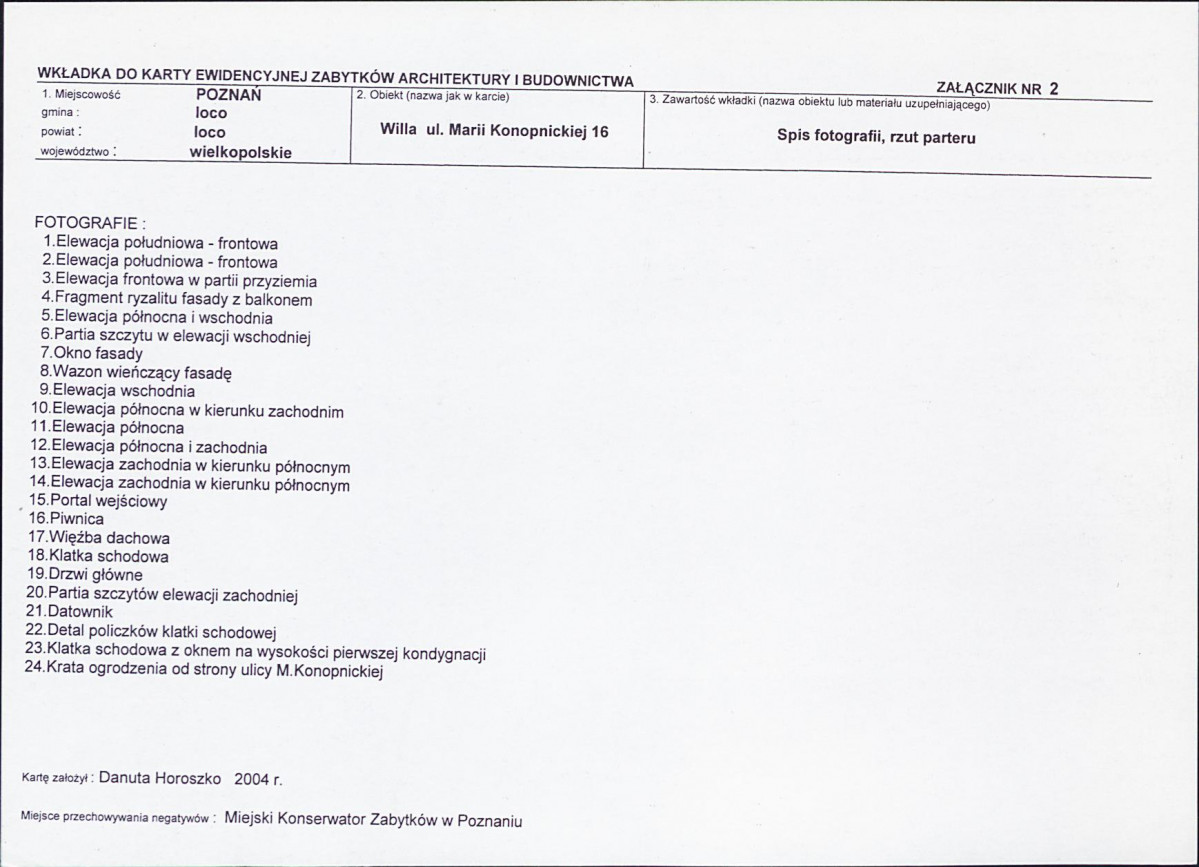 WKŁADKA DO KARTY EWIDENCYJNEJ ZABYTKÓW ARCHITEKTURY I BUDOWNICTWA

ZAŁĄCZNIK NR 2

1. Miejscowość POZNAŃ
gmina : loco
powiat : loco
województwo : wielkopolskie

2. Obiekt (nazwa jak w karcie)
Willa ul. Marii Konopnickiej 16

3. Zawartość wkładki (nazwa obiektu lub materiału uzupełniającego)
Spis fotografii, rzut parteru

FOTOGRAFIE :
1.Elewacja południowa - frontowa
2.Elewacja południowa - frontowa
3.Elewacja frontowa w partii przyziemia
4.Fragment ryzalitu fasady z balkonem
5.Elewacja północna i wschodnia
6.Partia szczytu w elewacji wschodniej
7.Okno fasady
8.Wazon wieńczący fasadę
9.Elewacja wschodnia
10.Elewacja północna w kierunku zachodnim
11.Elewacja północna
12.Elewacja północna i zachodnia
13.Elewacja zachodnia w kierunku północnym
14.Elewacja zachodnia w kierunku północnym
15.Portal wejściowy
16.Piwnica
17.Więźba dachowa
18.Klatka schodowa
19.Drzwi główne
20.Partia szczytów elewacji zachodniej
21.Datownik
22.Detal policzków klatki schodowej
23.Klatka schodowa z oknem na wysokości pierwszej kondygnacji
24.Krata ogrodzenia od strony ulicy M.Konopnickiej

Kartę założył : Danuta Horoszko 2004 r.

Miejsce przechowywania negatywów : Miejski Konserwator Zabytków w Poznaniu